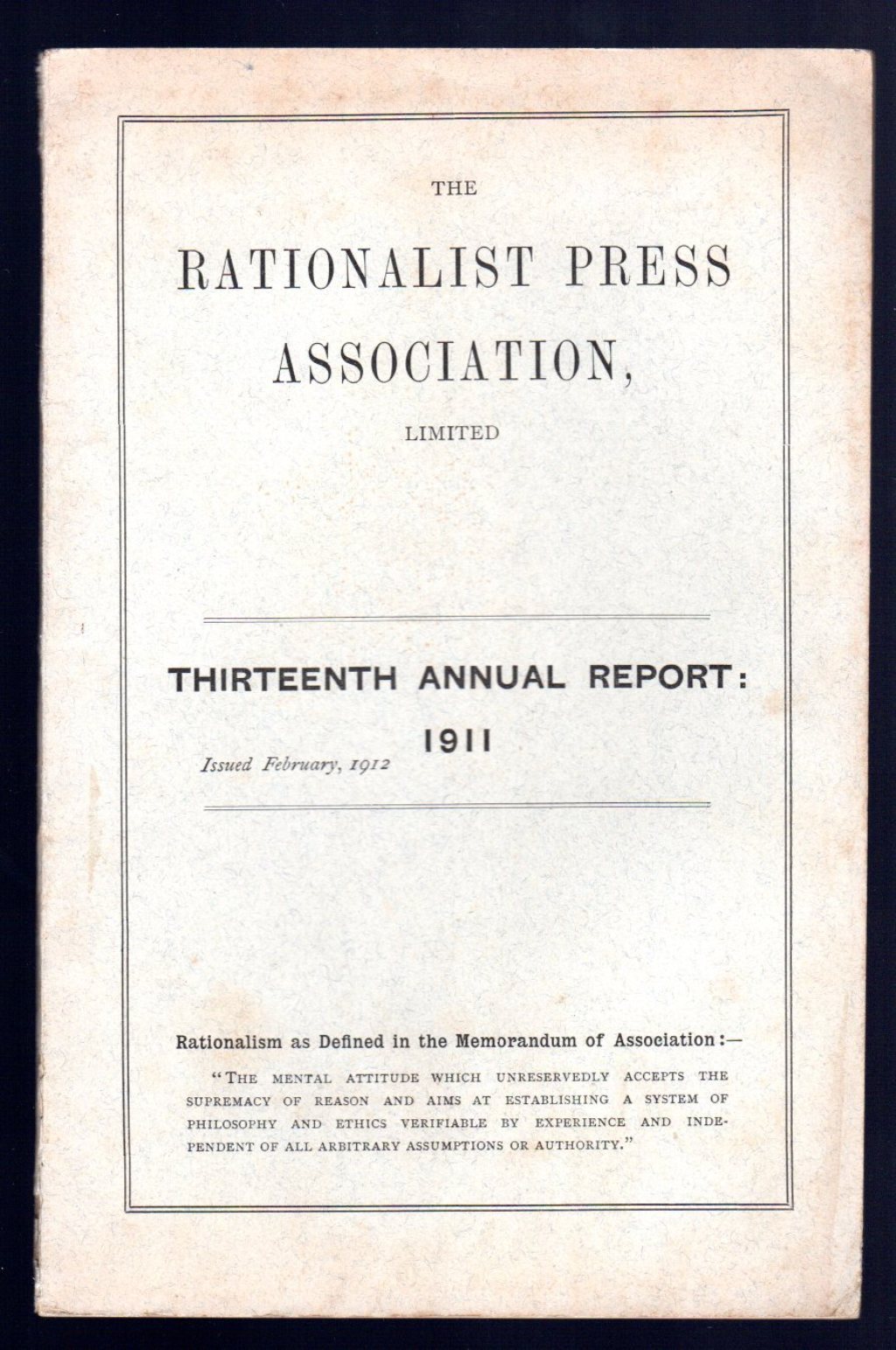 THE

RATIONALIST PRESS ASSOCIATION,

LIMITED

THIRTEENTH ANNUAL REPORT:

1911

Issued February, 1912

Rationalism as Defined in the Memorandum of Association:—

"THE MENTAL ATTITUDE WHICH UNRESERVEDLY ACCEPTS THE SUPREMACY OF REASON AND AIMS AT ESTABLISHING A SYSTEM OF PHILOSOPHY AND ETHICS VERIFIABLE BY EXPERIENCE AND INDEPENDENT OF ALL ARBITRARY ASSUMPTIONS OR AUTHORITY."